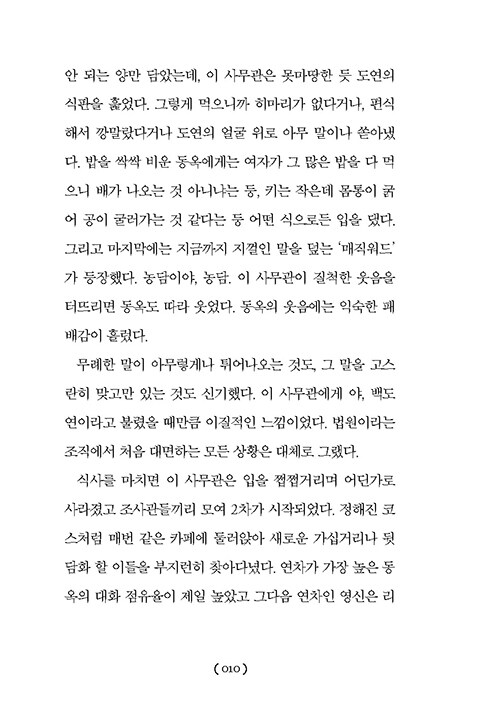 안 되는 양만 담았는데, 이 사무관은 못마땅한 듯 도연의 식판을 훑었다. 그렇게 먹으니까 히마리가 없다거나, 편식해서 깡말랐다거나 도연의 얼굴 위로 아무 말이나 쏟아냈다. 밥을 싹싹 비운 동옥에게는 여자가 그 많은 밥을 다 먹으니 배가 나오는 것 아니냐는 둥, 키는 작은데 몸통이 굵어 공이 굴러가는 것 같다는 둥 어떤 식으로든 입을 댔다. 그리고 마지막에는 지금까지 지껄인 말을 덮는 '매직워드'가 등장했다. 농담이야, 농담. 이 사무관이 질척한 웃음을 터뜨리면 동옥도 따라 웃었다. 동옥의 웃음에는 익숙한 패배감이 흘렀다.

무례한 말이 아무렇게나 튀어나오는 것도, 그 말을 고스란히 맞고만 있는 것도 신기했다. 이 사무관에게 야, 백도연이라고 불렸을 때만큼 이질적인 느낌이었다. 법원이라는 조직에서 처음 대면하는 모든 상황은 대체로 그랬다.

식사를 마치면 이 사무관은 입을 쩝쩝거리며 어딘가로 사라졌고 조사관들끼리 모여 2차가 시작되었다. 정해진 코스처럼 매번 같은 카페에 둘러앉아 새로운 가십거리나 뒷담화 할 이들을 부지런히 찾아다녔다. 연차가 가장 높은 동옥의 대화 점유율이 제일 높았고 그다음 연차인 영신은 리

(010)